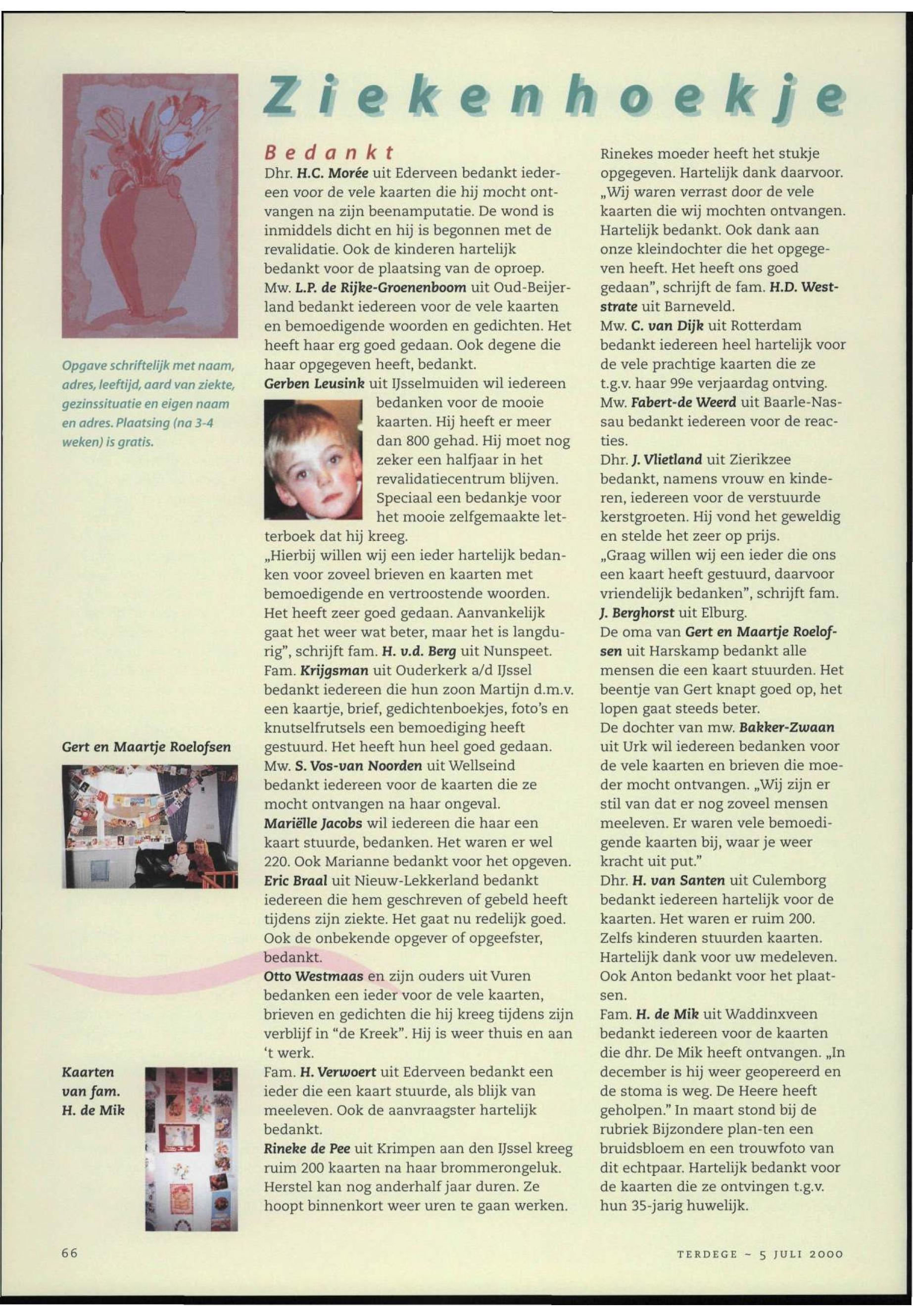 Ziekenhoekje

Opgave schriftelijk met naam, adres, leeftijd, aard van ziekte, gezinssituatie en eigen naam en adres. Plaatsing (na 3-4 weken) is gratis.

Gert en Maartje Roelofsen

Kaarten van fam. H. de Mik

Bedankt

Dhr. H.C. Morée uit Ederveen bedankt iedereen voor de vele kaarten die hij mocht ontvangen na zijn beenamputatie. De wond is inmiddels dicht en hij is begonnen met de revalidatie. Ook de kinderen hartelijk bedankt voor de plaatsing van de oproep.
Mw. L.P. de Rijke-Groenenboom uit Oud-Beijerland bedankt iedereen voor de vele kaarten en bemoedigende woorden en gedichten. Het heeft haar erg goed gedaan. Ook degene die haar opgegeven heeft, bedankt.
Gerben Leusink uit IJsselmuiden wil iedereen bedanken voor de mooie kaarten. Hij heeft er meer dan 800 gehad. Hij moet nog zeker een halfjaar in het revalidatiecentrum blijven. Speciaal een bedankje voor het mooie zelfgemaakte letterboek dat hij kreeg.
„Hierbij willen wij een ieder hartelijk bedanken voor zoveel brieven en kaarten met bemoedigende en vertroostende woorden. Het heeft zeer goed gedaan. Aanvankelijk gaat het weer wat beter, maar het is langdurig", schrijft fam. H. v.d. Berg uit Nunspeet.
Fam. Krijgsman uit Ouderkerk a/d IJssel bedankt iedereen die hun zoon Martijn d.m.v. een kaartje, brief, gedichtenboekjes, foto's en knutselfrutsels een bemoediging heeft gestuurd. Het heeft hun heel goed gedaan.
Mw. S. Vos-van Noorden uit Wellseind bedankt iedereen voor de kaarten die ze mocht ontvangen na haar ongeval.
Mariëlle Jacobs wil iedereen die haar een kaart stuurde, bedanken. Het waren er wel 220. Ook Marianne bedankt voor het opgeven.
Eric Braal uit Nieuw-Lekkerland bedankt iedereen die hem geschreven of gebeld heeft tijdens zijn ziekte. Het gaat nu redelijk goed. Ook de onbekende opgever of opgeefster, bedankt.
Otto Westmaas en zijn ouders uit Vuren bedanken een ieder voor de vele kaarten, brieven en gedichten die hij kreeg tijdens zijn verblijf in "de Kreek". Hij is weer thuis en aan 't werk.
Fam. H. Verwoert uit Ederveen bedankt een ieder die een kaart stuurde, als blijk van meeleven. Ook de aanvraagster hartelijk bedankt.
Rineke de Pee uit Krimpen aan den IJssel kreeg ruim 200 kaarten na haar brommerongeluk. Herstel kan nog anderhalf jaar duren. Ze hoopt binnenkort weer uren te gaan werken.
Rinekes moeder heeft het stukje opgegeven. Hartelijk dank daarvoor.
„Wij waren verrast door de vele kaarten die wij mochten ontvangen. Hartelijk bedankt. Ook dank aan onze kleindochter die het opgegeven heeft. Het heeft ons goed gedaan", schrijft de fam. H.D. Weststrate uit Barneveld.
Mw. C. van Dijk uit Rotterdam bedankt iedereen heel hartelijk voor de vele prachtige kaarten die ze t.g.v. haar 99e verjaardag ontving.
Mw. Fabert-de Weerd uit Baarle-Nassau bedankt iedereen voor de reacties.
Dhr. J. Vlietland uit Zierikzee bedankt, namens vrouw en kinderen, iedereen voor de verstuurde kerstgroeten. Hij vond het geweldig en stelde het zeer op prijs.
„Graag willen wij een ieder die ons een kaart heeft gestuurd, daarvoor vriendelijk bedanken", schrijft fam. J. Berghorst uit Elburg.
De oma van Gert en Maartje Roelofsen uit Harskamp bedankt alle mensen die een kaart stuurden. Het beentje van Gert knapt goed op, het lopen gaat steeds beter.
De dochter van mw. Bakker-Zwaan uit Urk wil iedereen bedanken voor de vele kaarten en brieven die moeder mocht ontvangen. „Wij zijn er stil van dat er nog zoveel mensen meeleven. Er waren vele bemoedigende kaarten bij, waar je weer kracht uit put."
Dhr. H. van Santen uit Culemborg bedankt iedereen hartelijk voor de kaarten. Het waren er ruim 200. Zelfs kinderen stuurden kaarten. Hartelijk dank voor uw medeleven. Ook Anton bedankt voor het plaatsen.
Fam. H. de Mik uit Waddinxveen bedankt iedereen voor de kaarten die dhr. De Mik heeft ontvangen. „In december is hij weer geopereerd en de stoma is weg. De Heere heeft geholpen." In maart stond bij de rubriek Bijzondere plan-ten een bruidsbloem en een trouwfoto van dit echtpaar. Hartelijk bedankt voor de kaarten die ze ontvingen t.g.v. hun 35-jarig huwelijk.

66

TERDEGE ~ 5 JULI 2000